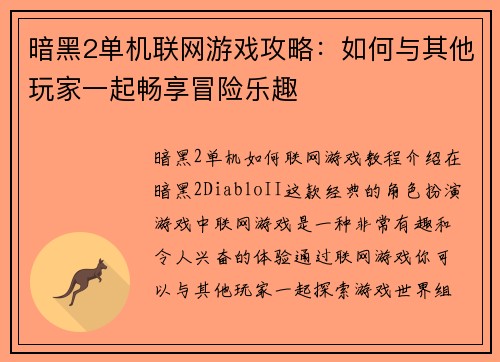 暗黑2单机联网游戏攻略：如何与其他玩家一起畅享冒险乐趣

暗黑2单机如何联网游戏教程介绍在暗黑2DiabloII这款经典的角色扮演游戏中联网游戏是一种非常有趣和令人兴奋的体验通过联网游戏你可以与其他玩家一起探索游戏世界组